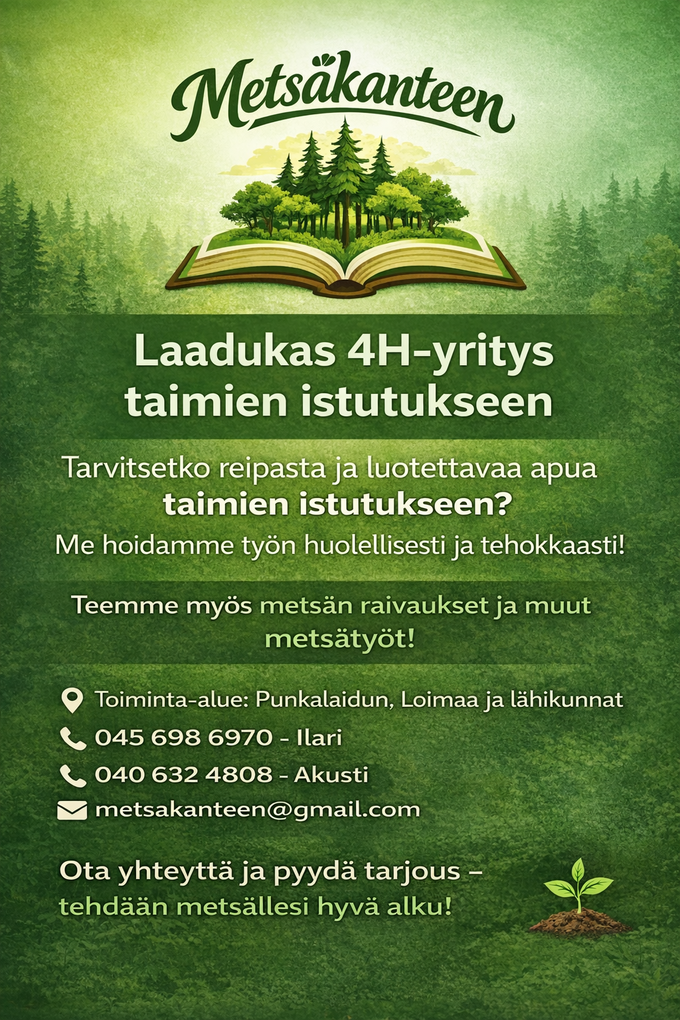 Metsäkanteen

Laadukas 4H-yritys taimien istutukseen

Tarvitsetko reipasta ja luotettavaa apua taimien istutukseen?

Me hoidamme työn huolellisesti ja tehokkaasti!

Teemme myös metsän raivaukset ja muut metsätyöt!

Toiminta-alue: Punkalaidun, Loimaa ja lähikunnat

045 698 6970 - Ilari

040 632 4808 - Akusti

metsakanteen@gmail.com

Ota yhteyttä ja pyydä tarjous – tehdään metsällesi hyvä alku!